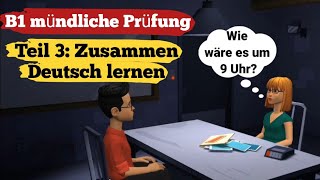 B1 mündliche Prüfung

Teil 3: Zusammen Deutsch lernen

Wie wäre es um 9 Uhr?